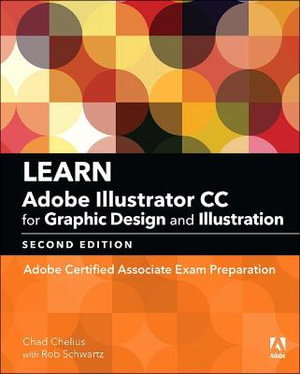 LEARN
Adobe Illustrator CC for Graphic Design and Illustration
SECOND EDITION

Adobe Certified Associate Exam Preparation

Chad Chelius
with Rob Schwartz

Adobe